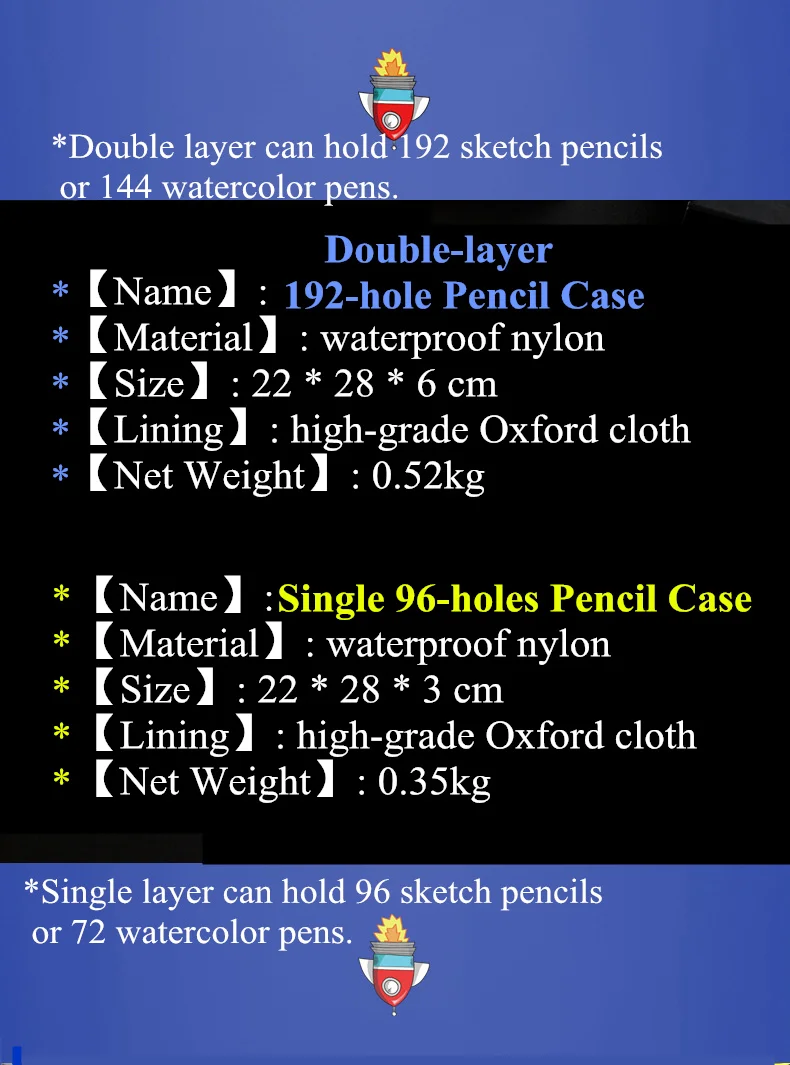 *Double layer can hold 192 sketch pencils or 144 watercolor pens.

Double-layer
*【Name】: 192-hole Pencil Case
*【Material】: waterproof nylon
*【Size】: 22 * 28 * 6 cm
*【Lining】: high-grade Oxford cloth
*【Net Weight】: 0.52kg

*【Name】:Single 96-holes Pencil Case
*【Material】: waterproof nylon
*【Size】: 22 * 28 * 3 cm
*【Lining】: high-grade Oxford cloth
*【Net Weight】: 0.35kg

*Single layer can hold 96 sketch pencils or 72 watercolor pens.